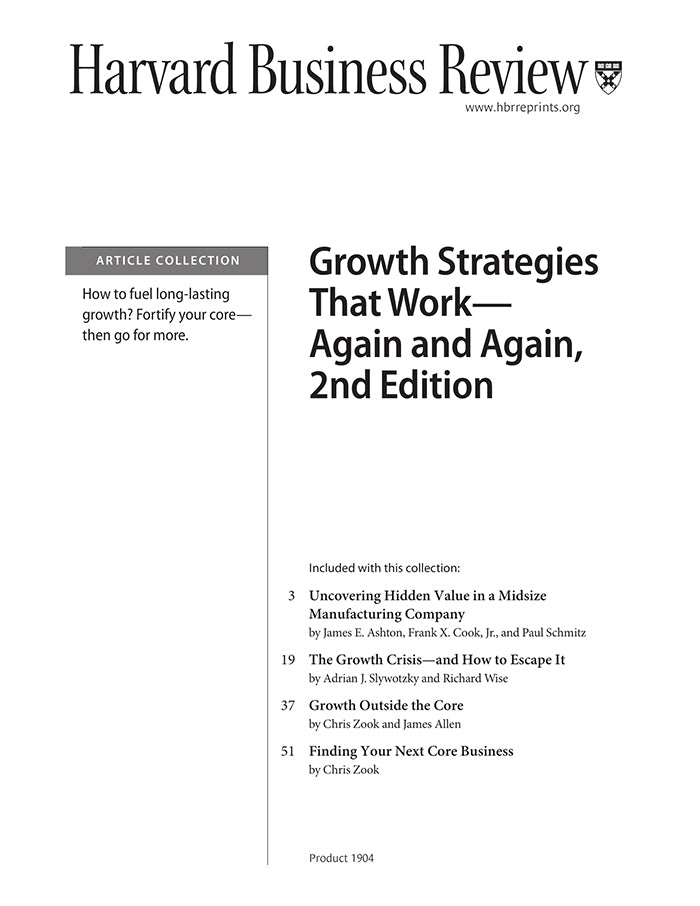 Harvard Business Review

www.hbrreprints.org

ARTICLE COLLECTION

How to fuel long-lasting growth? Fortify your core—then go for more.

Growth Strategies That Work—Again and Again, 2nd Edition

Included with this collection:

3 Uncovering Hidden Value in a Midsize Manufacturing Company
by James E. Ashton, Frank X. Cook, Jr., and Paul Schmitz

19 The Growth Crisis—and How to Escape It
by Adrian J. Slywotzky and Richard Wise

37 Growth Outside the Core
by Chris Zook and James Allen

51 Finding Your Next Core Business
by Chris Zook

Product 1904